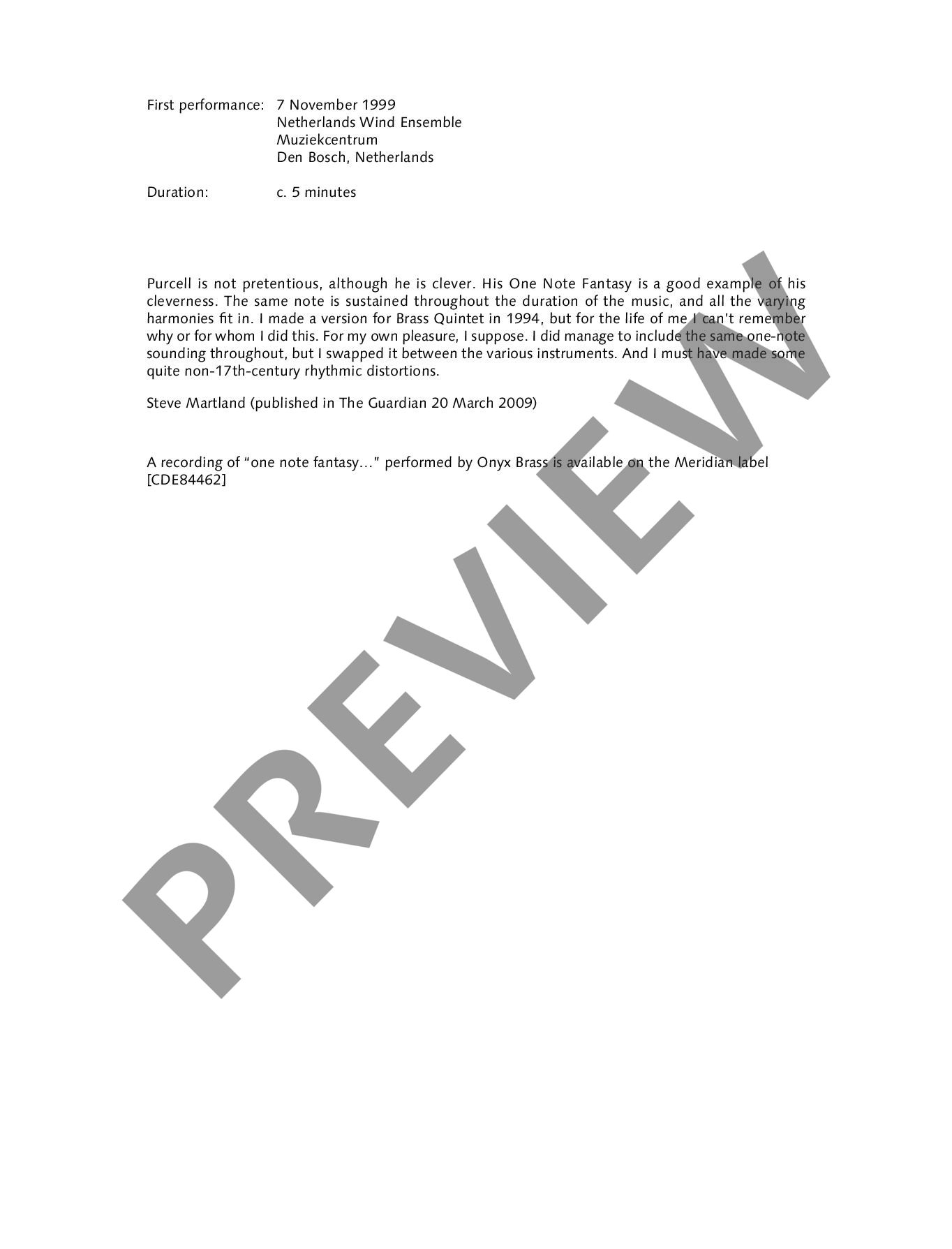 First performance: 7 November 1999
Netherlands Wind Ensemble
Muziekcentrum
Den Bosch, Netherlands

Duration: c. 5 minutes

Purcell is not pretentious, although he is clever. His One Note Fantasy is a good example of his cleverness. The same note is sustained throughout the duration of the music, and all the varying harmonies fit in. I made a version for Brass Quintet in 1994, but for the life of me I can't remember why or for whom I did this. For my own pleasure, I suppose. I did manage to include the same one-note sounding throughout, but I swapped it between the various instruments. And I must have made some quite non-17th-century rhythmic distortions.

Steve Martland (published in The Guardian 20 March 2009)

A recording of "one note fantasy…" performed by Onyx Brass is available on the Meridian label [CDE84462]

PREVIEW